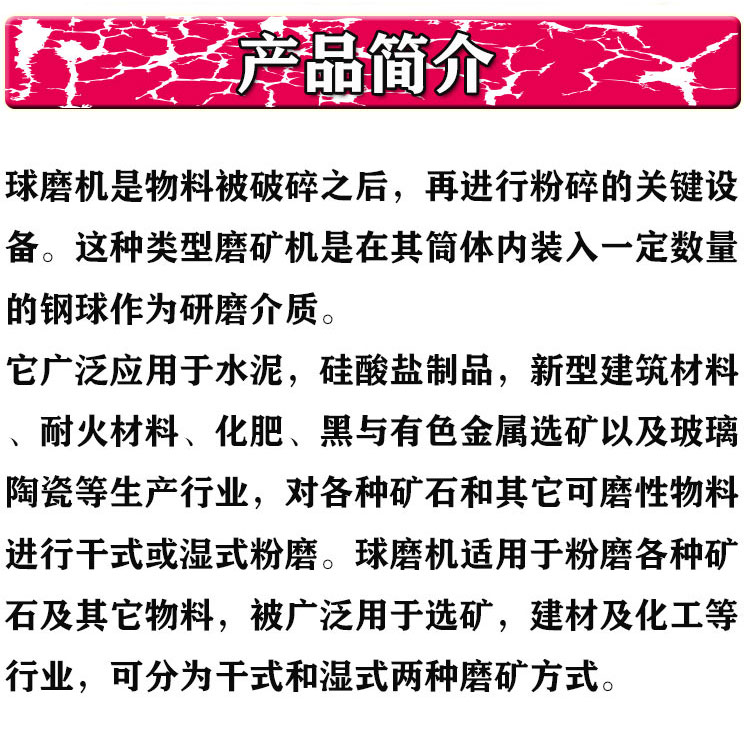 产品简介

球磨机是物料被破碎之后，再进行粉碎的关键设备。这种类型磨矿机是在其筒体内装入一定数量的钢球作为研磨介质。

它广泛应用于水泥，硅酸盐制品，新型建筑材料、耐火材料、化肥、黑与有色金属选矿以及玻璃陶瓷等生产行业，对各种矿石和其它可磨性物料进行干式或湿式粉磨。球磨机适用于粉磨各种矿石及其它物料，被广泛用于选矿，建材及化工等行业，可分为干式和湿式两种磨矿方式。